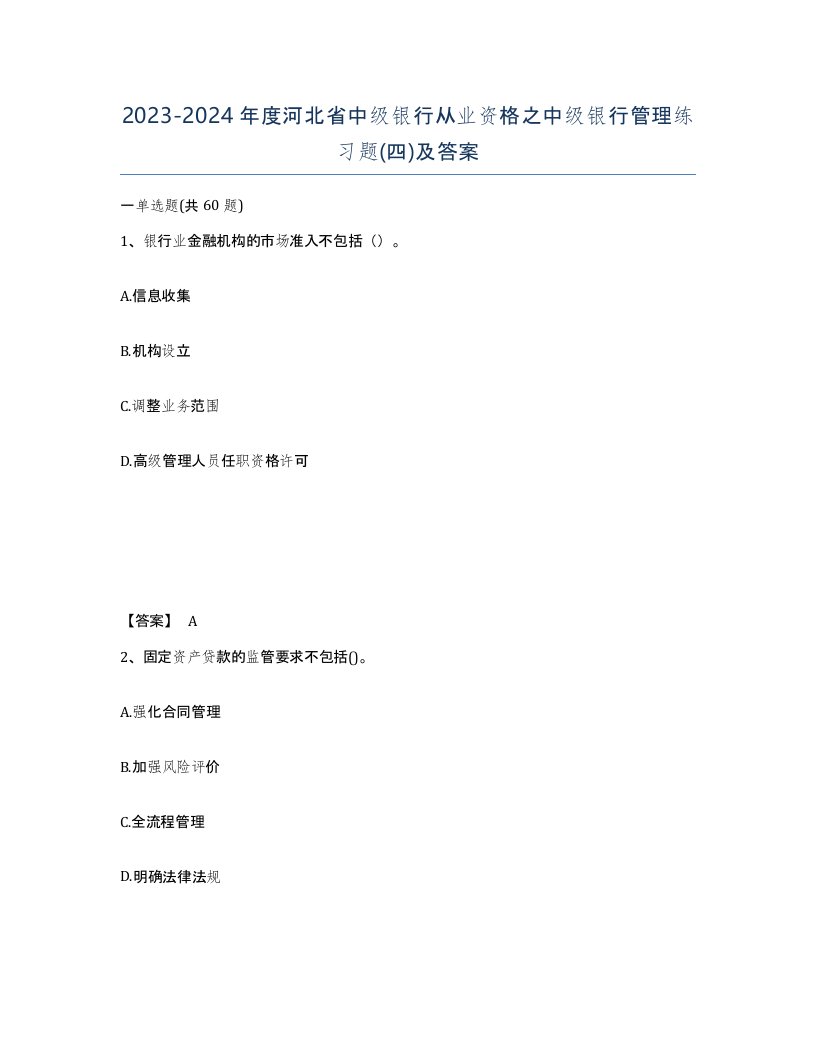 2023-2024年度河北省中级银行从业资格之中级银行管理练习题(四)及答案

一单选题(共 60 题)

1、银行业金融机构的市场准入不包括（）。

A.信息收集

B.机构设立

C.调整业务范围

D.高级管理人员任职资格许可

【答案】 A

2、固定资产贷款的监管要求不包括()。

A.强化合同管理

B.加强风险评价

C.全流程管理

D.明确法律法规